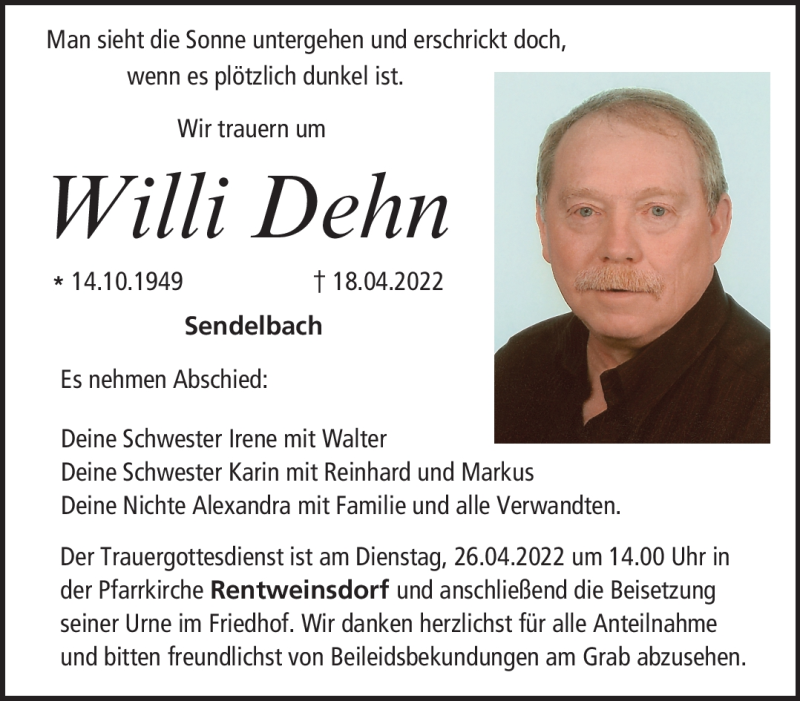 Man sieht die Sonne untergehen und erschrickt doch, wenn es plötzlich dunkel ist.

Wir trauern um

Willi Dehn

* 14.10.1949 † 18.04.2022

Sendelbach

Es nehmen Abschied:

Deine Schwester Irene mit Walter
Deine Schwester Karin mit Reinhard und Markus
Deine Nichte Alexandra mit Familie und alle Verwandten.

Der Trauergottesdienst ist am Dienstag, 26.04.2022 um 14.00 Uhr in der Pfarrkirche Rentweinsdorf und anschließend die Beisetzung seiner Urne im Friedhof. Wir danken herzlichst für alle Anteilnahme und bitten freundlichst von Beileidsbekundungen am Grab abzusehen.